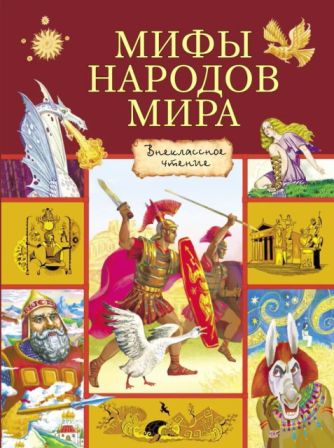 МИФЫ НАРОДОВ МИРА

Внеклассное чтение